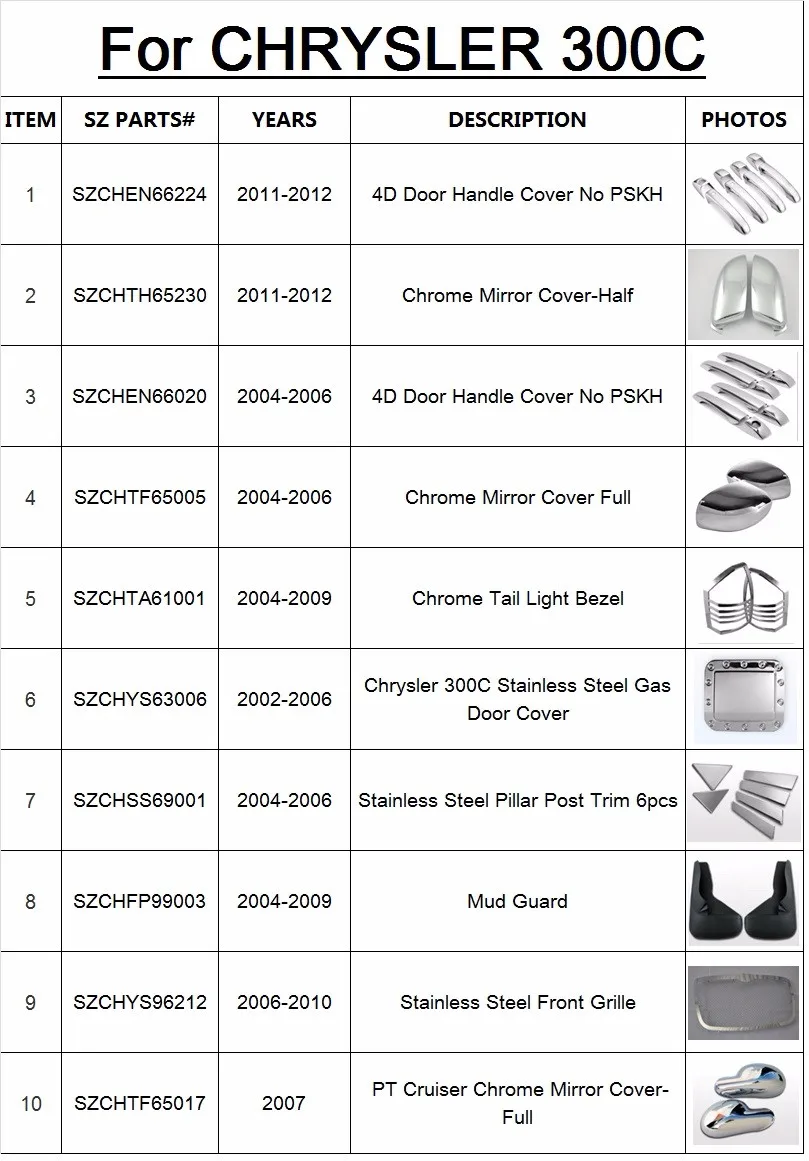 For CHRYSLER 300C

| ITEM | SZ PARTS# | YEARS | DESCRIPTION | PHOTOS |
|---|---|---|---|---|
| 1 | SZCHEN66224 | 2011-2012 | 4D Door Handle Cover No PSKH | |
| 2 | SZCHTH65230 | 2011-2012 | Chrome Mirror Cover-Half | |
| 3 | SZCHEN66020 | 2004-2006 | 4D Door Handle Cover No PSKH | |
| 4 | SZCHTF65005 | 2004-2006 | Chrome Mirror Cover Full | |
| 5 | SZCHTA61001 | 2004-2009 | Chrome Tail Light Bezel | |
| 6 | SZCHYS63006 | 2002-2006 | Chrysler 300C Stainless Steel Gas Door Cover | |
| 7 | SZCHSS69001 | 2004-2006 | Stainless Steel Pillar Post Trim 6pcs | |
| 8 | SZCHFP99003 | 2004-2009 | Mud Guard | |
| 9 | SZCHYS96212 | 2006-2010 | Stainless Steel Front Grille | |
| 10 | SZCHTF65017 | 2007 | PT Cruiser Chrome Mirror Cover-Full | |